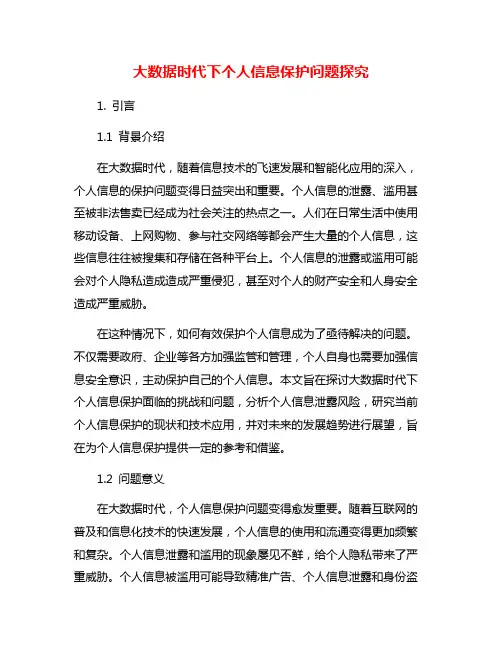 大数据时代下个人信息保护问题探究

1. 引言

1.1 背景介绍

在大数据时代，随着信息技术的飞速发展和智能化应用的深入，个人信息的保护问题变得日益突出和重要。个人信息的泄露、滥用甚至被非法售卖已经成为社会关注的热点之一。人们在日常生活中使用移动设备、上网购物、参与社交网络等都会产生大量的个人信息，这些信息往往被搜集和存储在各种平台上。个人信息的泄露或滥用可能会对个人隐私造成造成严重侵犯，甚至对个人的财产安全和人身安全造成严重威胁。

在这种情况下，如何有效保护个人信息成为了亟待解决的问题。不仅需要政府、企业等各方加强监管和管理，个人自身也需要加强信息安全意识，主动保护自己的个人信息。本文旨在探讨大数据时代下个人信息保护面临的挑战和问题，分析个人信息泄露风险，研究当前个人信息保护的现状和技术应用，并对未来的发展趋势进行展望，旨在为个人信息保护提供一定的参考和借鉴。

1.2 问题意义

在大数据时代，个人信息保护问题变得愈发重要。随着互联网的普及和信息化技术的快速发展，个人信息的使用和流通变得更加频繁和复杂。个人信息泄露和滥用的现象屡见不鲜，给个人隐私带来了严重威胁。个人信息被滥用可能导致精准广告、个人信息泄露和身份盗